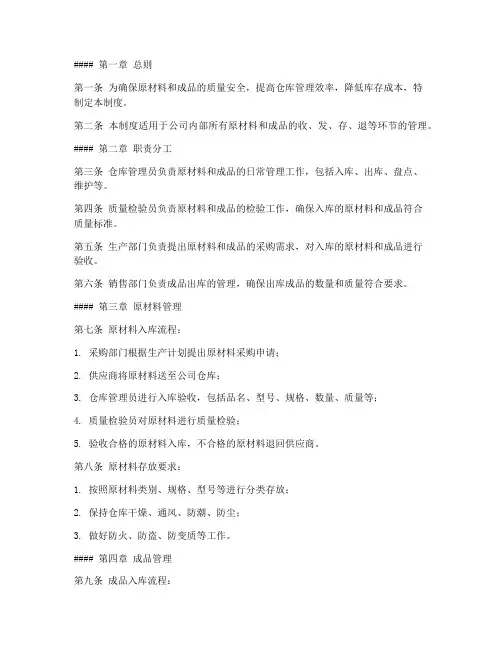 #### 第一章 总则

第一条 为确保原材料和成品的质量安全，提高仓库管理效率，降低库存成本，特制定本制度。

第二条 本制度适用于公司内部所有原材料和成品的收、发、存、退等环节的管理。

#### 第二章 职责分工

第三条 仓库管理员负责原材料和成品的日常管理工作，包括入库、出库、盘点、维护等。

第四条 质量检验员负责原材料和成品的检验工作，确保入库的原材料和成品符合质量标准。

第五条 生产部门负责提出原材料和成品的采购需求，对入库的原材料和成品进行验收。

第六条 销售部门负责成品出库的管理，确保出库成品的数量和质量符合要求。

#### 第三章 原材料管理

第七条 原材料入库流程：

1. 采购部门根据生产计划提出原材料采购申请；

2. 供应商将原材料送至公司仓库；

3. 仓库管理员进行入库验收，包括品名、型号、规格、数量、质量等；

4. 质量检验员对原材料进行质量检验；

5. 验收合格的原材料入库，不合格的原材料退回供应商。

第八条 原材料存放要求：

1. 按照原材料类别、规格、型号等进行分类存放；

2. 保持仓库干燥、通风、防潮、防尘；

3. 做好防火、防盗、防变质等工作。

#### 第四章 成品管理

第九条 成品入库流程：